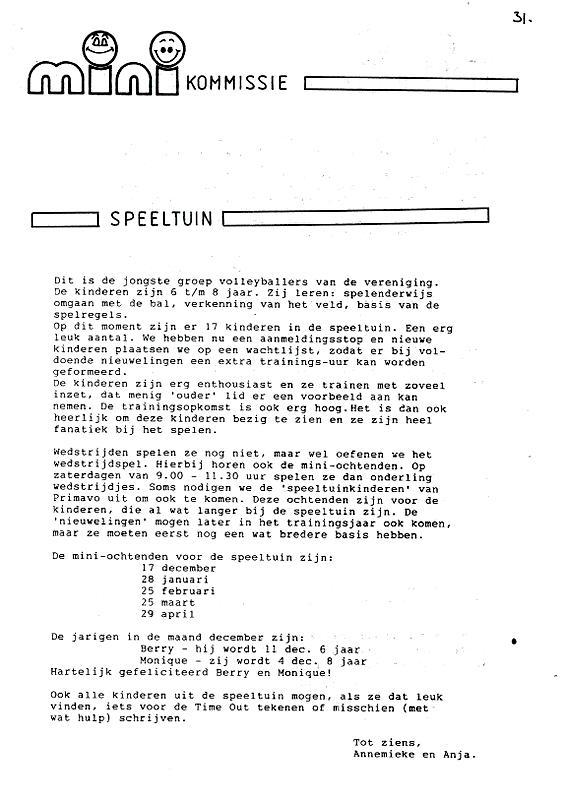 31.

mini KOMMISSIE

SPEELTUIN

Dit is de jongste groep volleyballers van de vereniging. De kinderen zijn 6 t/m 8 jaar. Zij leren: spelenderwijs omgaan met de bal, verkenning van het veld, basis van de spelregels.
Op dit moment zijn er 17 kinderen in de speeltuin. Een erg leuk aantal. We hebben nu een aanmeldingsstop en nieuwe kinderen plaatsen we op een wachtlijst, zodat er bij voldoende nieuwelingen een extra trainings-uur kan worden geformeerd.
De kinderen zijn erg enthousiast en ze trainen met zoveel inzet, dat menig 'ouder' lid er een voorbeeld aan kan nemen. De trainingsopkomst is ook erg hoog.Het is dan ook heerlijk om deze kinderen bezig te zien en ze zijn heel fanatiek bij het spelen.

Wedstrijden spelen ze nog niet, maar wel oefenen we het wedstrijdspel. Hierbij horen ook de mini-ochtenden. Op zaterdagen van 9.00 - 11.30 uur spelen ze dan onderling wedstrijdjes. Soms nodigen we de 'speeltuinkinderen' van Primavo uit om ook te komen. Deze ochtenden zijn voor de kinderen, die al wat langer bij de speeltuin zijn. De 'nieuwelingen' mogen later in het trainingsjaar ook komen, maar ze moeten eerst nog een wat bredere basis hebben.

De mini-ochtenden voor de speeltuin zijn:
17 december
28 januari
25 februari
25 maart
29 april

De jarigen in de maand december zijn:
Berry - hij wordt 11 dec. 6 jaar
Monique - zij wordt 4 dec. 8 jaar
Hartelijk gefeliciteerd Berry en Monique!

Ook alle kinderen uit de speeltuin mogen, als ze dat leuk vinden, iets voor de Time Out tekenen of misschien (met wat hulp) schrijven.

Tot ziens,
Annemieke en Anja.